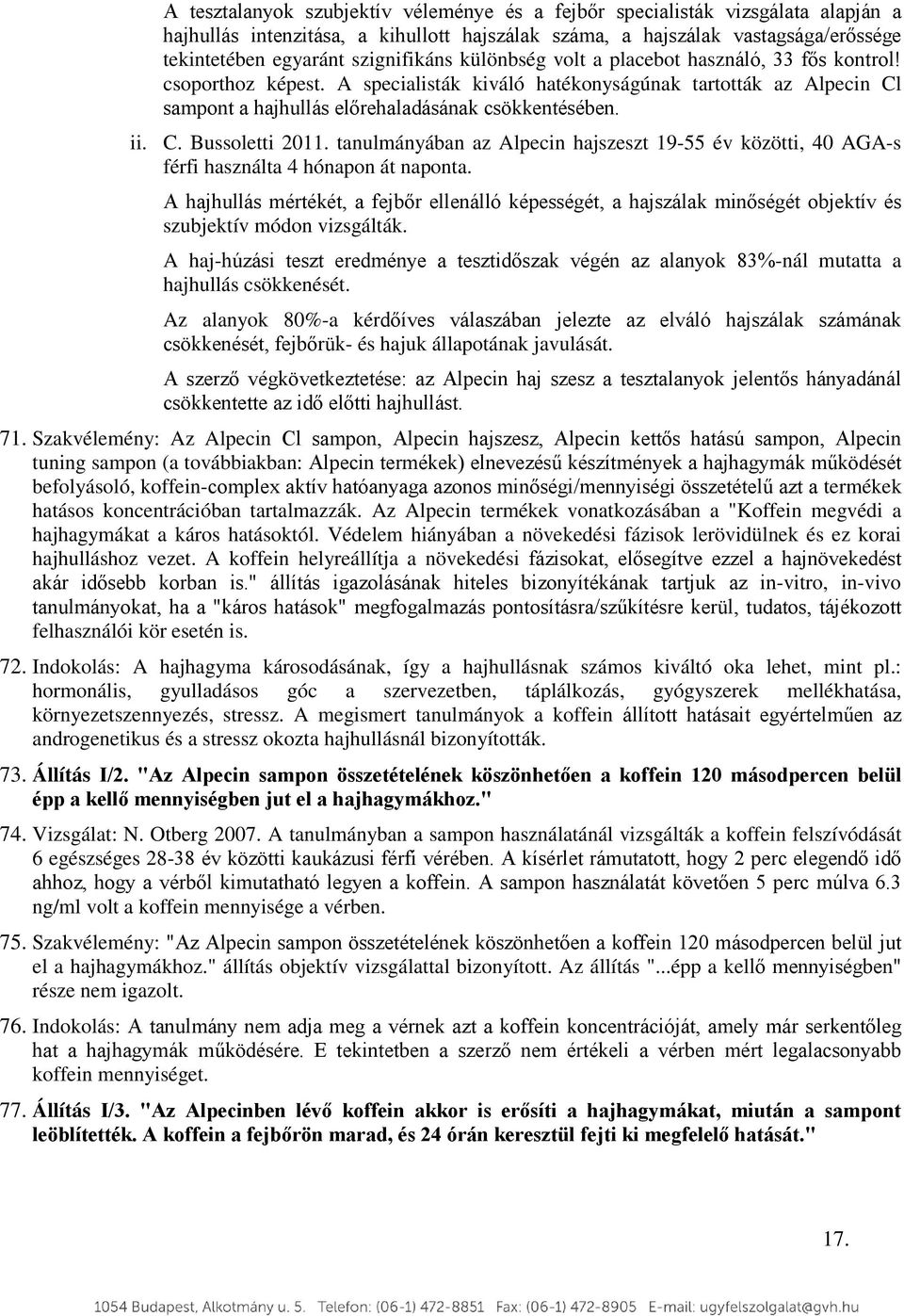 A tesztalanyok szubjektív véleménye és a fejbőr specialisták vizsgálata alapján a hajhullás intenzitása, a kihullott hajszálak száma, a hajszálak vastagsága/erőssége tekintetében egyaránt szignifikáns különbség volt a placebot használó, 33 fős kontrol! csoporthoz képest. A specialisták kiváló hatékonyságúnak tartották az Alpecin Cl sampont a hajhullás előrehaladásának csökkentésében.

ii. C. Bussoletti 2011. tanulmányában az Alpecin hajszeszt 19-55 év közötti, 40 AGA-s férfi használta 4 hónapon át naponta.

A hajhullás mértékét, a fejbőr ellenálló képességét, a hajszálak minőségét objektív és szubjektív módon vizsgálták.

A haj-húzási teszt eredménye a tesztidőszak végén az alanyok 83%-nál mutatta a hajhullás csökkenését.

Az alanyok 80%-a kérdőíves válaszában jelezte az elváló hajszálak számának csökkenését, fejbőrük- és hajuk állapotának javulását.

A szerző végkövetkeztetése: az Alpecin haj szesz a tesztalanyok jelentős hányadánál csökkentette az idő előtti hajhullást.

71. Szakvélemény: Az Alpecin Cl sampon, Alpecin hajszesz, Alpecin kettős hatású sampon, Alpecin tuning sampon (a továbbiakban: Alpecin termékek) elnevezésű készítmények a hajhagymák működését befolyásoló, koffein-complex aktív hatóanyaga azonos minőségi/mennyiségi összetételű azt a termékek hatásos koncentrációban tartalmazzák. Az Alpecin termékek vonatkozásában a "Koffein megvédi a hajhagymákat a káros hatásoktól. Védelem hiányában a növekedési fázisok lerövidülnek és ez korai hajhulláshoz vezet. A koffein helyreállítja a növekedési fázisokat, elősegítve ezzel a hajnövekedést akár idősebb korban is." állítás igazolásának hiteles bizonyítékának tartjuk az in-vitro, in-vivo tanulmányokat, ha a "káros hatások" megfogalmazás pontosításra/szűkítésre kerül, tudatos, tájékozott felhasználói kör esetén is.

72. Indokolás: A hajhagyma károsodásának, így a hajhullásnak számos kiváltó oka lehet, mint pl.: hormonális, gyulladásos góc a szervezetben, táplálkozás, gyógyszerek mellékhatása, környezetszennyezés, stressz. A megismert tanulmányok a koffein állított hatásait egyértelműen az androgenetikus és a stressz okozta hajhullásnál bizonyították.

73. Állítás I/2. "Az Alpecin sampon összetételének köszönhetően a koffein 120 másodpercen belül épp a kellő mennyiségben jut el a hajhagymákhoz."

74. Vizsgálat: N. Otberg 2007. A tanulmányban a sampon használatánál vizsgálták a koffein felszívódását 6 egészséges 28-38 év közötti kaukázusi férfi vérében. A kísérlet rámutatott, hogy 2 perc elegendő idő ahhoz, hogy a vérből kimutatható legyen a koffein. A sampon használatát követően 5 perc múlva 6.3 ng/ml volt a koffein mennyisége a vérben.

75. Szakvélemény: "Az Alpecin sampon összetételének köszönhetően a koffein 120 másodpercen belül jut el a hajhagymákhoz." állítás objektív vizsgálattal bizonyított. Az állítás "...épp a kellő mennyiségben" része nem igazolt.

76. Indokolás: A tanulmány nem adja meg a vérnek azt a koffein koncentrációját, amely már serkentőleg hat a hajhagymák működésére. E tekintetben a szerző nem értékeli a vérben mért legalacsonyabb koffein mennyiséget.

77. Állítás I/3. "Az Alpecinben lévő koffein akkor is erősíti a hajhagymákat, miután a sampont leöblítették. A koffein a fejbőrön marad, és 24 órán keresztül fejti ki megfelelő hatását."

17.

1054 Budapest, Alkotmány u. 5. Telefon: (06-1) 472-8851 Fax: (06-1) 472-8905 E-mail: ugyfelszolgalat@gvh.hu